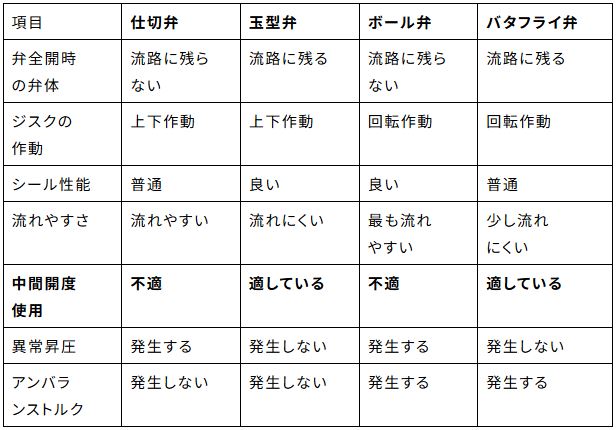 | 項目 | 仕切弁 | 玉型弁 | ボール弁 | バタフライ弁 |
|---|---|---|---|---|
| 弁全開時の弁体 | 流路に残らない | 流路に残る | 流路に残らない | 流路に残る |
| ジスクの作動 | 上下作動 | 上下作動 | 回転作動 | 回転作動 |
| シール性能 | 普通 | 良い | 良い | 普通 |
| 流れやすさ | 流れやすい | 流れにくい | 最も流れやすい | 少し流れにくい |
| 中間開度使用 | 不適 | 適している | 不適 | 適している |
| 異常昇圧 | 発生する | 発生しない | 発生する | 発生しない |
| アンバランストルク | 発生しない | 発生しない | 発生する | 発生する |